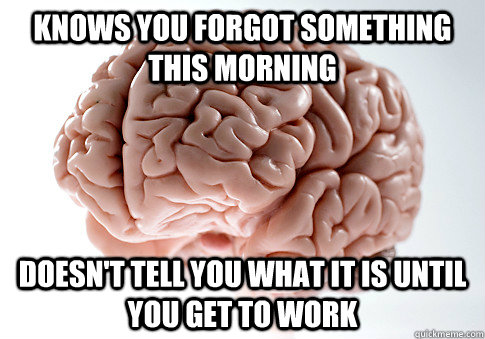 KNOWS YOU FORGOT SOMETHING THIS MORNING

DOESN'T TELL YOU WHAT IT IS UNTIL YOU GET TO WORK

quickmeme.com